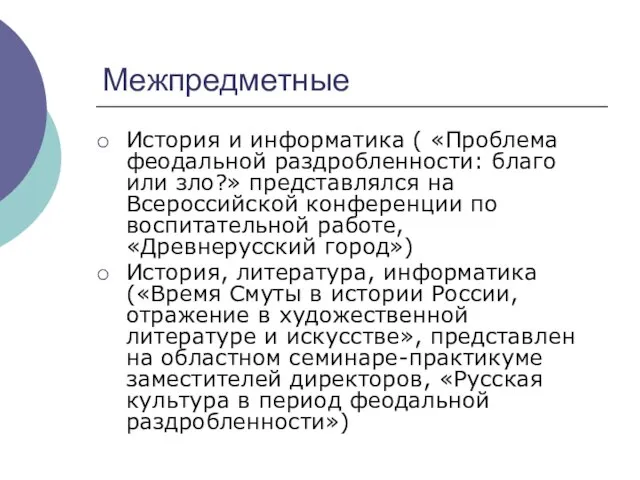 Межпредметные

○ История и информатика ( «Проблема феодальной раздробленности: благо или зло?» представлялся на Всероссийской конференции по воспитательной работе, «Древнерусский город»)

○ История, литература, информатика («Время Смуты в истории России, отражение в художественной литературе и искусстве», представлен на областном семинаре-практикуме заместителей директоров, «Русская культура в период феодальной раздробленности»)